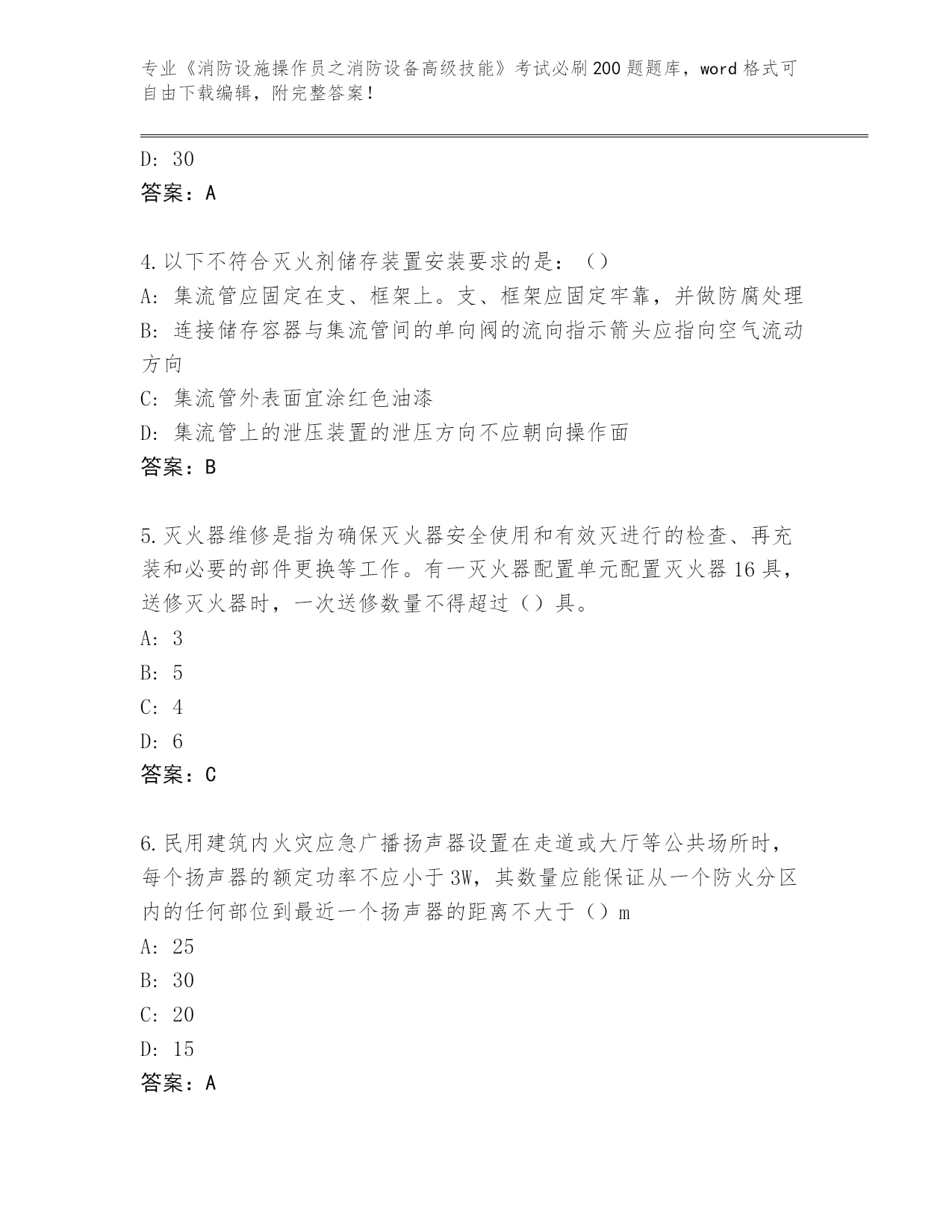 专业《消防设施操作员之消防设备高级技能》考试必刷200题题库，word格式可自由下载编辑，附完整答案！

D: 30
答案：A

4.以下不符合灭火剂储存装置安装要求的是：（）
A: 集流管应固定在支、框架上。支、框架应固定牢靠，并做防腐处理
B: 连接储存容器与集流管间的单向阀的流向指示箭头应指向空气流动方向
C: 集流管外表面宜涂红色油漆
D: 集流管上的泄压装置的泄压方向不应朝向操作面
答案：B

5.灭火器维修是指为确保灭火器安全使用和有效灭进行的检查、再充装和必要的部件更换等工作。有一灭火器配置单元配置灭火器16具，送修灭火器时，一次送修数量不得超过（）具。
A: 3
B: 5
C: 4
D: 6
答案：C

6.民用建筑内火灾应急广播扬声器设置在走道或大厅等公共场所时，每个扬声器的额定功率不应小于3W，其数量应能保证从一个防火分区内的任何部位到最近一个扬声器的距离不大于（）m
A: 25
B: 30
C: 20
D: 15
答案：A